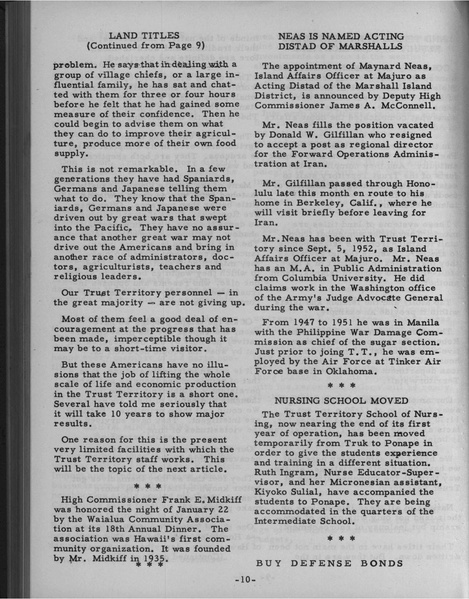 LAND TITLES
(Continued from Page 9)

problem. He says that in dealing with a group of village chiefs, or a large influential family, he has sat and chatted with them for three or four hours before he felt that he had gained some measure of their confidence. Then he could begin to advise them on what they can do to improve their agriculture, produce more of their own food supply.

This is not remarkable. In a few generations they have had Spaniards, Germans and Japanese telling them what to do. They know that the Spaniards, Germans and Japanese were driven out by great wars that swept into the Pacific. They have no assurance that another great war may not drive out the Americans and bring in another race of administrators, doctors, agriculturists, teachers and religious leaders.

Our Trust Territory personnel — in the great majority — are not giving up.

Most of them feel a good deal of encouragement at the progress that has been made, imperceptible though it may be to a short-time visitor.

But these Americans have no illusions that the job of lifting the whole scale of life and economic production in the Trust Territory is a short one. Several have told me seriously that it will take 10 years to show major results.

One reason for this is the present very limited facilities with which the Trust Territory staff works. This will be the topic of the next article.

* * *

High Commissioner Frank E. Midkiff was honored the night of January 22 by the Waialua Community Association at its 18th Annual Dinner. The association was Hawaii's first community organization. It was founded by Mr. Midkiff in 1935.

* * *

NEAS IS NAMED ACTING DISTAD OF MARSHALLS

The appointment of Maynard Neas, Island Affairs Officer at Majuro as Acting Distad of the Marshall Island District, is announced by Deputy High Commissioner James A. McConnell.

Mr. Neas fills the position vacated by Donald W. Gilfillan who resigned to accept a post as regional director for the Forward Operations Administration at Iran.

Mr. Gilfillan passed through Honolulu late this month en route to his home in Berkeley, Calif., where he will visit briefly before leaving for Iran.

Mr. Neas has been with Trust Territory since Sept. 5, 1952, as Island Affairs Officer at Majuro. Mr. Neas has an M.A. in Public Administration from Columbia University. He did claims work in the Washington office of the Army's Judge Advocate General during the war.

From 1947 to 1951 he was in Manila with the Philippine War Damage Commission as chief of the sugar section. Just prior to joing T.T., he was employed by the Air Force at Tinker Air Force base in Oklahoma.

* * *

NURSING SCHOOL MOVED

The Trust Territory School of Nursing, now nearing the end of its first year of operation, has been moved temporarily from Truk to Ponape in order to give the students experience and training in a different situation. Ruth Ingram, Nurse Educator-Supervisor, and her Micronesian assistant, Kiyoko Sulial, have accompanied the students to Ponape. They are being accommodated in the quarters of the Intermediate School.

* * *

BUY DEFENSE BONDS

-10-